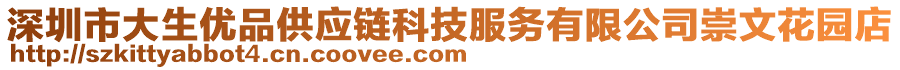 深圳市大生优品供应链科技服务有限公司崇文花园店
http://szkittyabbot4.cn.coovee.com